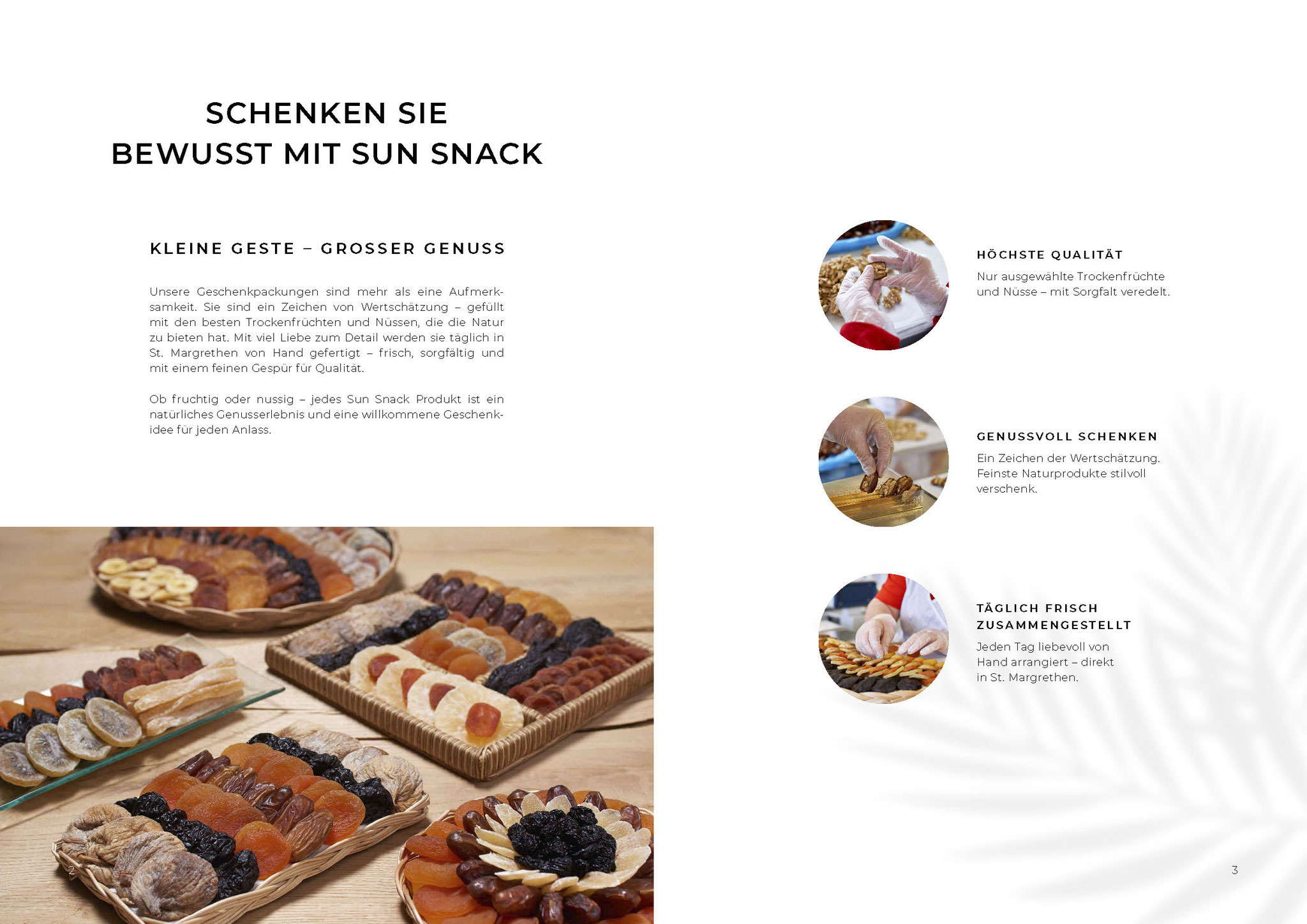 SCHENKEN SIE
BEWUSST MIT SUN SNACK

KLEINE GESTE – GROSSER GENUSS

Unsere Geschenkpackungen sind mehr als eine Aufmerksamkeit. Sie sind ein Zeichen von Wertschätzung – gefüllt mit den besten Trockenfrüchten und Nüssen, die die Natur zu bieten hat. Mit viel Liebe zum Detail werden sie täglich in St. Margrethen von Hand gefertigt – frisch, sorgfältig und mit einem feinen Gespür für Qualität.

Ob fruchtig oder nussig – jedes Sun Snack Produkt ist ein natürliches Genusserlebnis und eine willkommene Geschenkidee für jeden Anlass.

2

HÖCHSTE QUALITÄT
Nur ausgewählte Trockenfrüchte und Nüsse – mit Sorgfalt veredelt.

GENUSSVOLL SCHENKEN
Ein Zeichen der Wertschätzung. Feinste Naturprodukte stilvoll verschenk.

TÄGLICH FRISCH
ZUSAMMENGESTELLT
Jeden Tag liebevoll von Hand arrangiert – direkt in St. Margrethen.

3